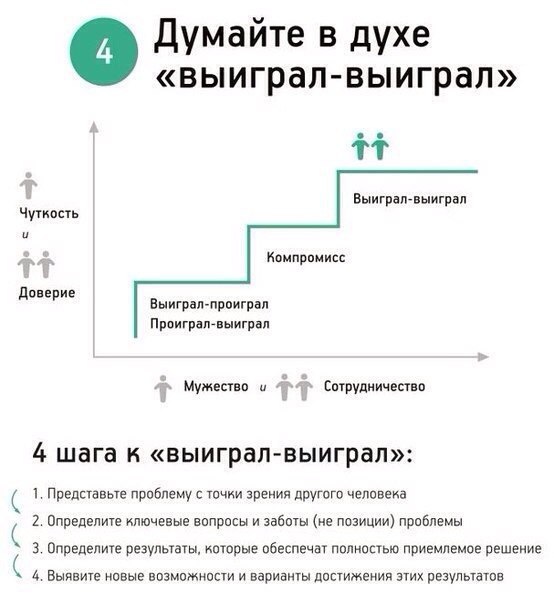 4

Думайте в духе «выиграл-выиграл»

Чуткость
и
Доверие

Выиграл-выиграл

Компромисс

Выиграл-проиграл
Проиграл-выиграл

Мужество и Сотрудничество

4 шага к «выиграл-выиграл»:

1. Представьте проблему с точки зрения другого человека
2. Определите ключевые вопросы и заботы (не позиции) проблемы
3. Определите результаты, которые обеспечат полностью приемлемое решение
4. Выявите новые возможности и варианты достижения этих результатов